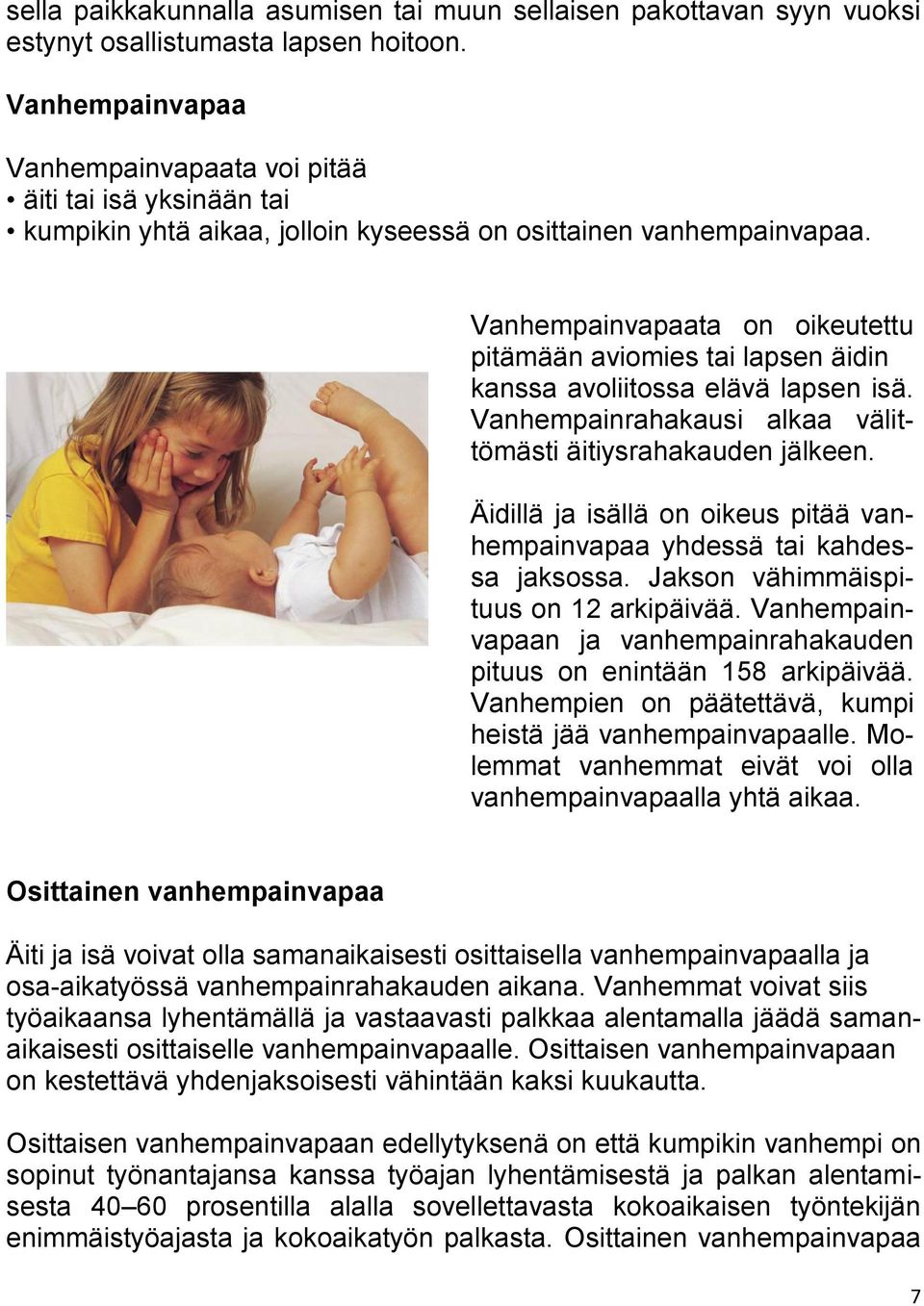 sella paikkakunnalla asumisen tai muun sellaisen pakottavan syyn vuoksi estynyt osallistumasta lapsen hoitoon.

Vanhempainvapaa

Vanhempainvapaata voi pitää
• äiti tai isä yksinään tai
• kumpikin yhtä aikaa, jolloin kyseessä on osittainen vanhempainvapaa.

Vanhempainvapaata on oikeutettu pitämään aviomies tai lapsen äidin kanssa avoliitossa elävä lapsen isä. Vanhempainrahakausi alkaa välittömästi äitiysrahakauden jälkeen.

Äidillä ja isällä on oikeus pitää vanhempainvapaa yhdessä tai kahdessa jaksossa. Jakson vähimmäispituus on 12 arkipäivää. Vanhempainvapaan ja vanhempainrahakauden pituus on enintään 158 arkipäivää. Vanhempien on päätettävä, kumpi heistä jää vanhempainvapaalle. Molemmat vanhemmat eivät voi olla vanhempainvapaalla yhtä aikaa.

Osittainen vanhempainvapaa

Äiti ja isä voivat olla samanaikaisesti osittaisella vanhempainvapaalla ja osa-aikatyössä vanhempainrahakauden aikana. Vanhemmat voivat siis työaikaansa lyhentämällä ja vastaavasti palkkaa alentamalla jäädä samanaikaisesti osittaiselle vanhempainvapaalle. Osittaisen vanhempainvapaan on kestettävä yhdenjaksoisesti vähintään kaksi kuukautta.

Osittaisen vanhempainvapaan edellytyksenä on että kumpikin vanhempi on sopinut työnantajansa kanssa työajan lyhentämisestä ja palkan alentamisesta 40–60 prosentilla alalla sovellettavasta kokoaikaisen työntekijän enimmäistyöajasta ja kokoaikatyön palkasta. Osittainen vanhempainvapaa

7